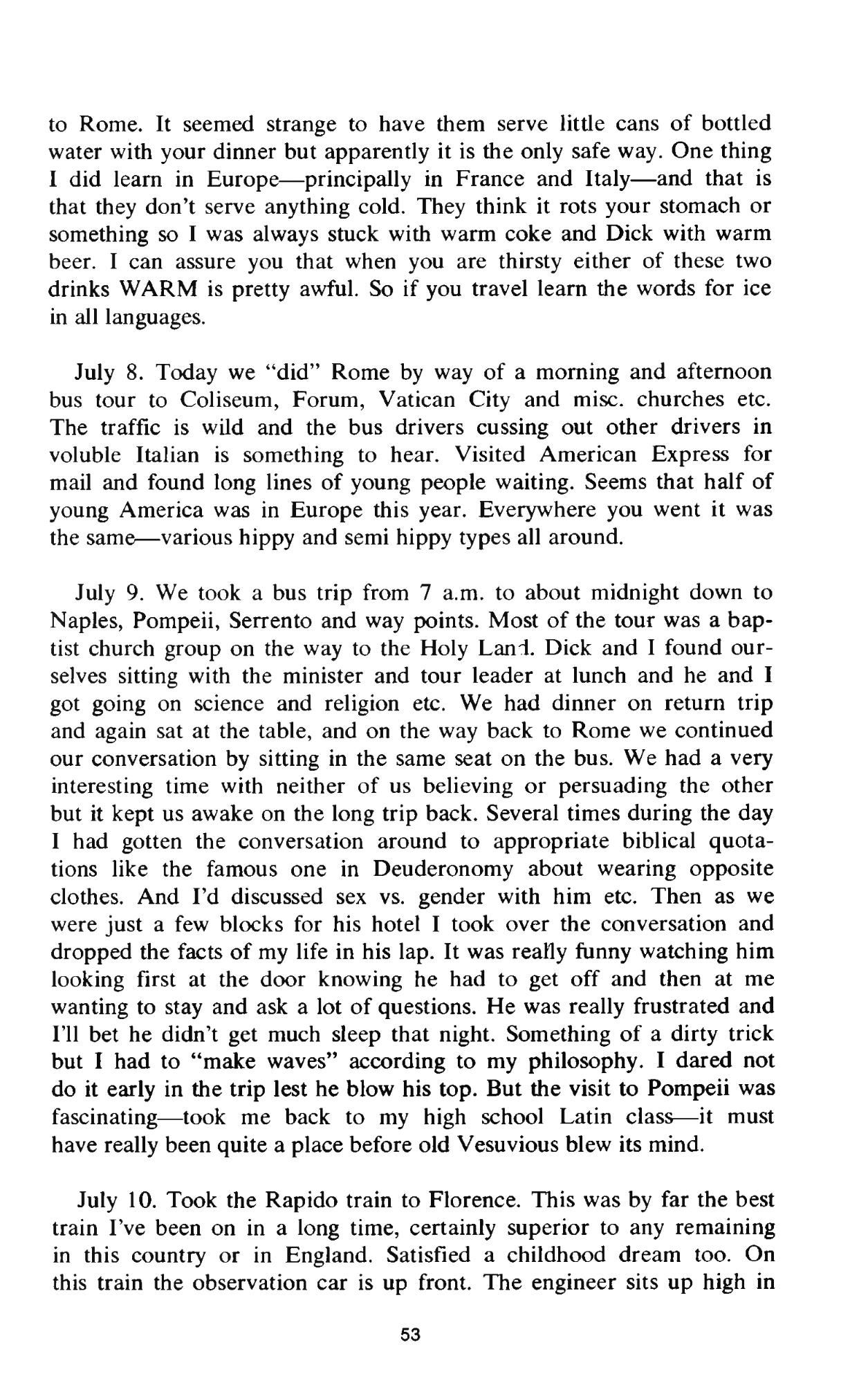 to Rome. It seemed strange to have them serve little cans of bottled water with your dinner but apparently it is the only safe way. One thing I did learn in Europe—principally in France and Italy—and that is that they don't serve anything cold. They think it rots your stomach or something so I was always stuck with warm coke and Dick with warm beer. I can assure you that when you are thirsty either of these two drinks WARM is pretty awful. So if you travel learn the words for ice in all languages.

July 8. Today we "did" Rome by way of a morning and afternoon bus tour to Coliseum, Forum, Vatican City and misc. churches etc. The traffic is wild and the bus drivers cussing out other drivers in voluble Italian is something to hear. Visited American Express for mail and found long lines of young people waiting. Seems that half of young America was in Europe this year. Everywhere you went it was the same—various hippy and semi hippy types all around.

July 9. We took a bus trip from 7 a.m. to about midnight down to Naples, Pompeii, Serrento and way points. Most of the tour was a baptist church group on the way to the Holy Land. Dick and I found ourselves sitting with the minister and tour leader at lunch and he and I got going on science and religion etc. We had dinner on return trip and again sat at the table, and on the way back to Rome we continued our conversation by sitting in the same seat on the bus. We had a very interesting time with neither of us believing or persuading the other but it kept us awake on the long trip back. Several times during the day I had gotten the conversation around to appropriate biblical quotations like the famous one in Deuderonomy about wearing opposite clothes. And I'd discussed sex vs. gender with him etc. Then as we were just a few blocks for his hotel I took over the conversation and dropped the facts of my life in his lap. It was really funny watching him looking first at the door knowing he had to get off and then at me wanting to stay and ask a lot of questions. He was really frustrated and I'll bet he didn't get much sleep that night. Something of a dirty trick but I had to "make waves" according to my philosophy. I dared not do it early in the trip lest he blow his top. But the visit to Pompeii was fascinating—took me back to my high school Latin class—it must have really been quite a place before old Vesuvious blew its mind.

July 10. Took the Rapido train to Florence. This was by far the best train I've been on in a long time, certainly superior to any remaining in this country or in England. Satisfied a childhood dream too. On this train the observation car is up front. The engineer sits up high in

53